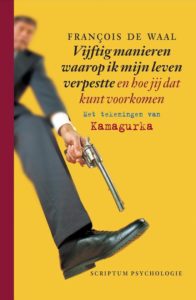 FRANÇOIS DE WAAL
Vijftig manieren waarop ik mijn leven verpestte en hoe jij dat kunt voorkomen

Met tekeningen van
Kamagurka

SCRIPTUM PSYCHOLOGIE